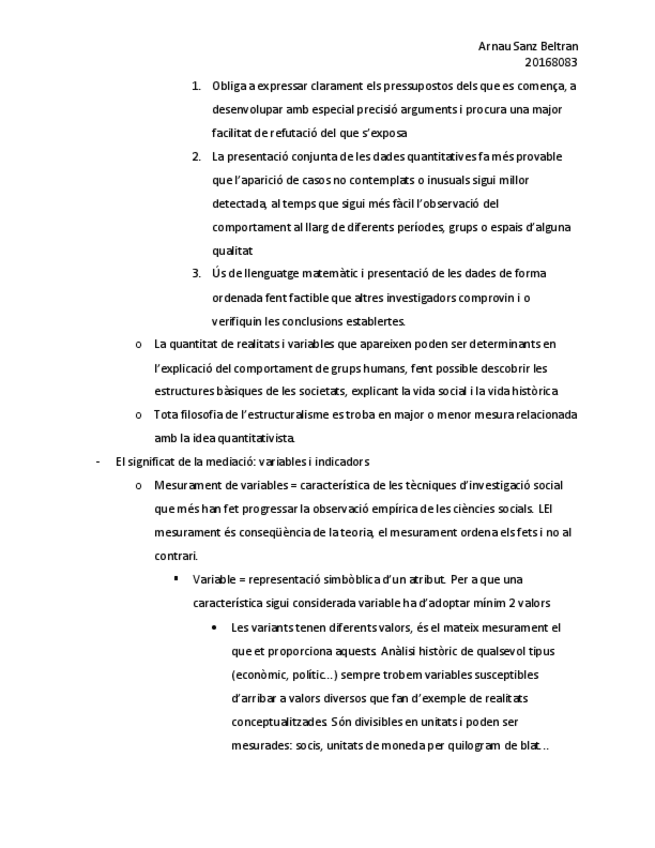 Arnau Sanz Beltran
20168083

1. Obliga a expressar clarament els pressupostos dels que es comença, a desenvolupar amb especial precisió arguments i procura una major facilitat de refutació del que s'exposa
2. La presentació conjunta de les dades quantitatives fa més provable que l'aparició de casos no contemplats o inusuals sigui millor detectada, al temps que sigui més fàcil l'observació del comportament al llarg de diferents períodes, grups o espais d'alguna qualitat
3. Ús de llenguatge matemàtic i presentació de les dades de forma ordenada fent factible que altres investigadors comprovin i o verifiquin les conclusions establertes.

o La quantitat de realitats i variables que apareixen poden ser determinants en l'explicació del comportament de grups humans, fent possible descobrir les estructures bàsiques de les societats, explicant la vida social i la vida històrica
o Tota filosofia de l'estructuralisme es troba en major o menor mesura relacionada amb la idea quantitativista.

- El significat de la mediació: variables i indicadors
o Mesurament de variables = característica de les tècniques d'investigació social que més han fet progressar la observació empírica de les ciències socials. LEl mesurament és conseqüència de la teoria, el mesurament ordena els fets i no al contrari.
▪ Variable = representació simbòblica d'un atribut. Per a que una característica sigui considerada variable ha d'adoptar mínim 2 valors
• Les variants tenen diferents valors, és el mateix mesurament el que et proporciona aquests. Anàlisi històric de qualsevol tipus (econòmic, polític…) sempre trobem variables susceptibles d'arribar a valors diversos que fan d'exemple de realitats conceptualitzades. Són divisibles en unitats i poden ser mesurades: socis, unitats de moneda per quilogram de blat…